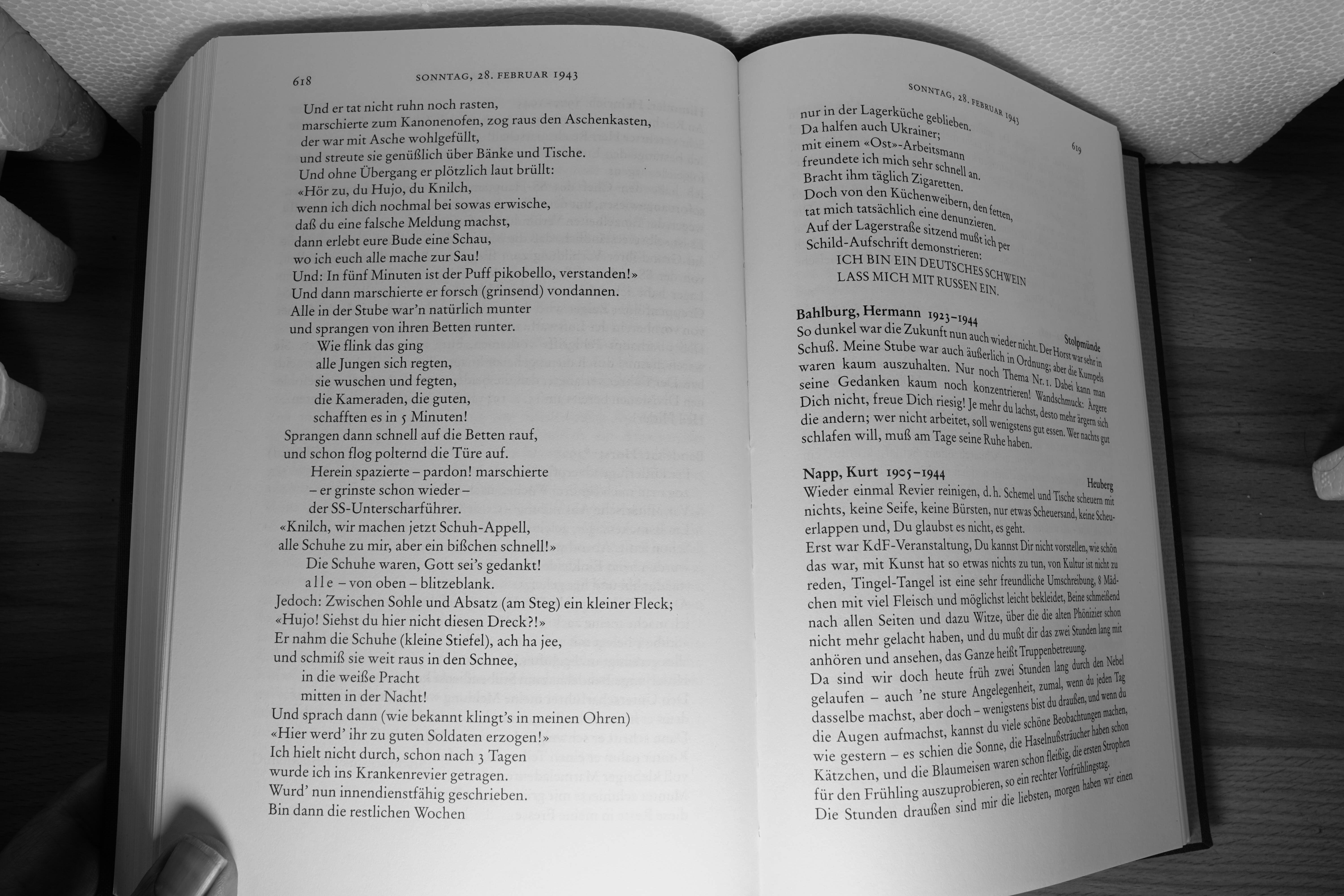 618 SONNTAG, 28. FEBRUAR 1943

Und er tat nicht ruhn noch rasten,
marschierte zum Kanonenofen, zog raus den Aschenkasten,
der war mit Asche wohlgefüllt,
und streute sie genüßlich über Bänke und Tische.
Und ohne Übergang er plötzlich laut brüllt:
«Hör zu, du Hujo, du Knilch,
wenn ich dich nochmal bei sowas erwische,
daß du eine falsche Meldung machst,
dann erlebt eure Bude eine Schau,
wo ich euch alle mache zur Sau!
Und: In fünf Minuten ist der Puff pikobello, verstanden!»
Und dann marschierte er forsch (grinsend) vondannen.
Alle in der Stube war'n natürlich munter
und sprangen von ihren Betten runter.
Wie flink das ging
alle Jungen sich regten,
sie wuschen und fegten,
die Kameraden, die guten,
schafften es in 5 Minuten!
Sprangen dann schnell auf die Betten rauf,
und schon flog polternd die Türe auf.
Herein spazierte – pardon! marschierte
– er grinste schon wieder –
der SS-Unterscharführer.
«Knilch, wir machen jetzt Schuh-Appell,
alle Schuhe zu mir, aber ein bißchen schnell!»
Die Schuhe waren, Gott sei's gedankt!
alle – von oben – blitzeblank.
Jedoch: Zwischen Sohle und Absatz (am Steg) ein kleiner Fleck;
«Hujo! Siehst du hier nicht diesen Dreck?!»
Er nahm die Schuhe (kleine Stiefel), ach ha jee,
und schmiß sie weit raus in den Schnee,
in die weiße Pracht
mitten in der Nacht!
Und sprach dann (wie bekannt klingt's in meinen Ohren)
«Hier werd' ihr zu guten Soldaten erzogen!»
Ich hielt nicht durch, schon nach 3 Tagen
wurde ich ins Krankenrevier getragen.
Wurd' nun innendienstfähig geschrieben.
Bin dann die restlichen Wochen

SONNTAG, 28. FEBRUAR 1943 619

nur in der Lagerküche geblieben.
Da halfen auch Ukrainer;
mit einem «Ost»-Arbeitsmann
freundete ich mich sehr schnell an.
Bracht ihm täglich Zigaretten.
Doch von den Küchenweibern, den fetten,
tat mich tatsächlich eine denunzieren.
Auf der Lagerstraße sitzend mußt ich per
Schild-Aufschrift demonstrieren:
ICH BIN EIN DEUTSCHES SCHWEIN
LASS MICH MIT RUSSEN EIN.

Bahlburg, Hermann 1923–1944
Stolpmünde
So dunkel war die Zukunft nun auch wieder nicht. Der Horst war sehr in Schuß. Meine Stube war auch äußerlich in Ordnung; aber die Kumpels waren kaum auszuhalten. Nur noch Thema Nr. 1. Dabei kann man seine Gedanken kaum noch konzentrieren! Wandschmuck: Ärgere Dich nicht, freue Dich riesig! Je mehr du lachst, desto mehr ärgern sich die andern; wer nicht arbeitet, soll wenigstens gut essen. Wer nachts gut schlafen will, muß am Tage seine Ruhe haben.

Napp, Kurt 1905–1944
Heuberg
Wieder einmal Revier reinigen, d. h. Schemel und Tische scheuern mit nichts, keine Seife, keine Bürsten, nur etwas Scheuersand, keine Scheuerlappen und, Du glaubst es nicht, es geht.
Erst war KdF-Veranstaltung, Du kannst Dir nicht vorstellen, wie schön das war, mit Kunst hat so etwas nichts zu tun, von Kultur ist nicht zu reden, Tingel-Tangel ist eine sehr freundliche Umschreibung, 8 Mädchen mit viel Fleisch und möglichst leicht bekleidet, Beine schmeißend nach allen Seiten und dazu Witze, über die die alten Phönizier schon nicht mehr gelacht haben, und du mußt dir das zwei Stunden lang mit anhören und ansehen, das Ganze heißt Truppenbetreuung.
Da sind wir doch heute früh zwei Stunden lang durch den Nebel gelaufen – auch 'ne sture Angelegenheit, zumal, wenn du jeden Tag dasselbe machst, aber doch – wenigstens bist du draußen, und wenn du die Augen aufmachst, kannst du viele schöne Beobachtungen machen, wie gestern – es schien die Sonne, die Haselnußsträucher haben schon Kätzchen, und die Blaumeisen waren schon fleißig, die ersten Strophen für den Frühling auszuprobieren, so ein rechter Vorfrühlingstag.
Die Stunden draußen sind mir die liebsten, morgen haben wir einen